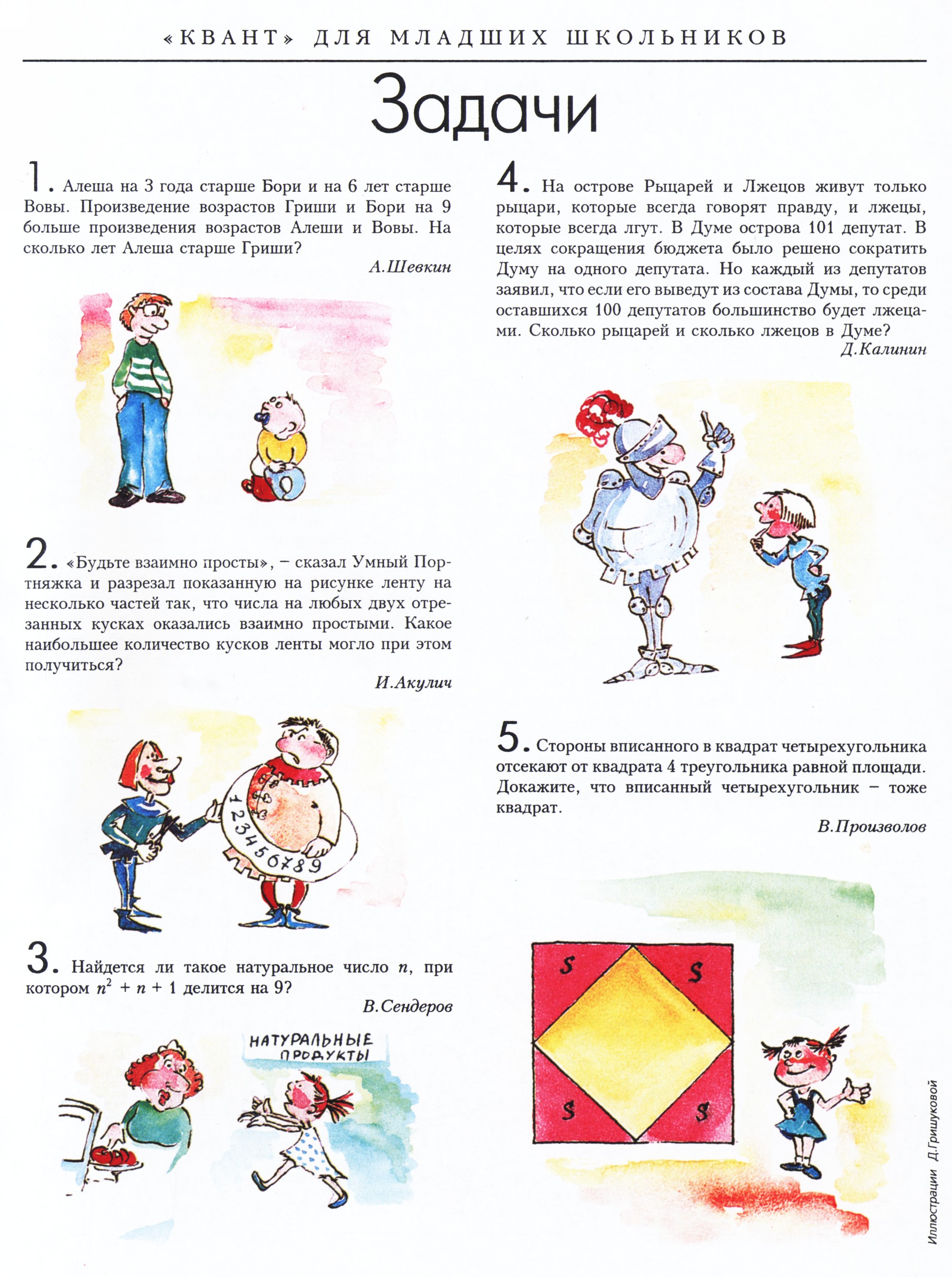 «КВАНТ» ДЛЯ МЛАДШИХ ШКОЛЬНИКОВ

Задачи

1. Алеша на 3 года старше Бори и на 6 лет старше Вовы. Произведение возрастов Гриши и Бори на 9 больше произведения возрастов Алеши и Вовы. На сколько лет Алеша старше Гриши?

А.Шевкин

2. «Будьте взаимно просты», – сказал Умный Портняжка и разрезал показанную на рисунке ленту на несколько частей так, что числа на любых двух отрезанных кусках оказались взаимно простыми. Какое наибольшее количество кусков ленты могло при этом получиться?

И.Акулич

123456789

3. Найдется ли такое натуральное число $n$, при котором $n^2 + n + 1$ делится на 9?

В.Сендеров

НАТУРАЛЬНЫЕ ПРОДУКТЫ

4. На острове Рыцарей и Лжецов живут только рыцари, которые всегда говорят правду, и лжецы, которые всегда лгут. В Думе острова 101 депутат. В целях сокращения бюджета было решено сократить Думу на одного депутата. Но каждый из депутатов заявил, что если его выведут из состава Думы, то среди оставшихся 100 депутатов большинство будет лжецами. Сколько рыцарей и сколько лжецов в Думе?

Д.Калинин

5. Стороны вписанного в квадрат четырехугольника отсекают от квадрата 4 треугольника равной площади. Докажите, что вписанный четырехугольник – тоже квадрат.

В.Произволов

S S S S

Иллюстрации Д.Гришуковой